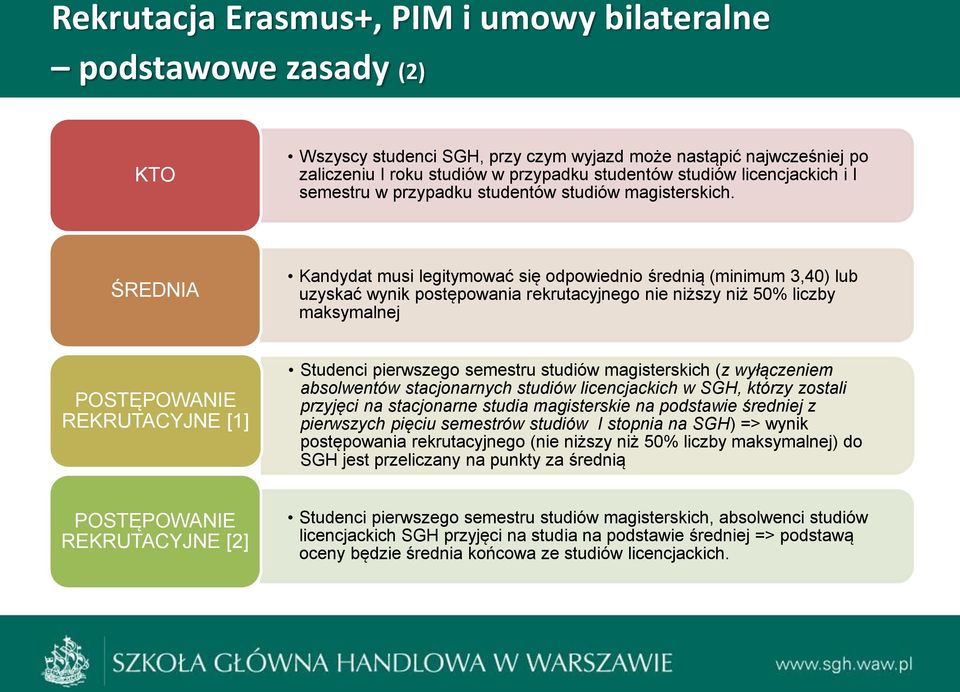 Rekrutacja Erasmus+, PIM i umowy bilateralne – podstawowe zasady (2)

KTO

• Wszyscy studenci SGH, przy czym wyjazd może nastąpić najwcześniej po zaliczeniu I roku studiów w przypadku studentów studiów licencjackich i I semestru w przypadku studentów studiów magisterskich.

ŚREDNIA

• Kandydat musi legitymować się odpowiednio średnią (minimum 3,40) lub uzyskać wynik postępowania rekrutacyjnego nie niższy niż 50% liczby maksymalnej

POSTĘPOWANIE REKRUTACYJNE [1]

• Studenci pierwszego semestru studiów magisterskich (z wyłączeniem absolwentów stacjonarnych studiów licencjackich w SGH, którzy zostali przyjęci na stacjonarne studia magisterskie na podstawie średniej z pierwszych pięciu semestrów studiów I stopnia na SGH) => wynik postępowania rekrutacyjnego (nie niższy niż 50% liczby maksymalnej) do SGH jest przeliczany na punkty za średnią

POSTĘPOWANIE REKRUTACYJNE [2]

• Studenci pierwszego semestru studiów magisterskich, absolwenci studiów licencjackich SGH przyjęci na studia na podstawie średniej => podstawą oceny będzie średnia końcowa ze studiów licencjackich.

SZKOŁA GŁÓWNA HANDLOWA W WARSZAWIE

www.sgh.waw.pl